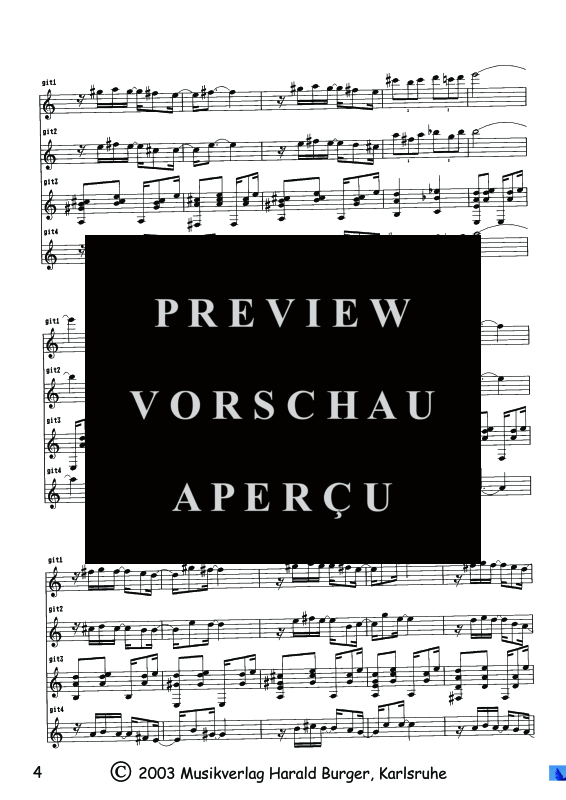 git1

git2

git3

git4

PREVIEW
VORSCHAU
APERÇU

git1

git2

git3

git4

git1

git2

git3

git4

4 © 2003 Musikverlag Harald Burger, Karlsruhe